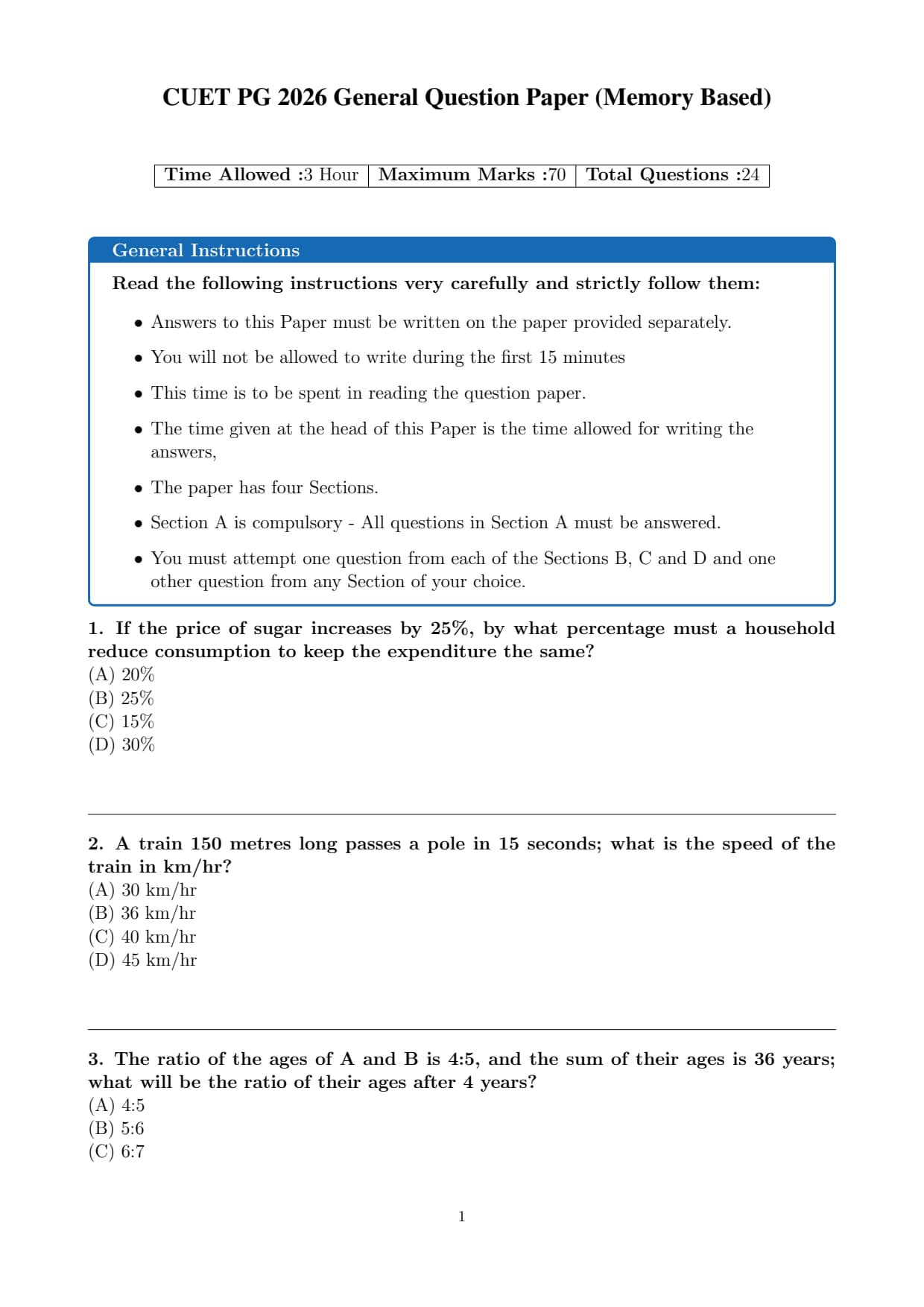 CUET PG 2026 General Question Paper (Memory Based)

| Time Allowed :3 Hour | Maximum Marks :70 | Total Questions :24 |
|---|---|---|

General Instructions

Read the following instructions very carefully and strictly follow them:

• Answers to this Paper must be written on the paper provided separately.

• You will not be allowed to write during the first 15 minutes

• This time is to be spent in reading the question paper.

• The time given at the head of this Paper is the time allowed for writing the answers,

• The paper has four Sections.

• Section A is compulsory - All questions in Section A must be answered.

• You must attempt one question from each of the Sections B, C and D and one other question from any Section of your choice.

1. If the price of sugar increases by 25%, by what percentage must a household reduce consumption to keep the expenditure the same?
(A) 20%
(B) 25%
(C) 15%
(D) 30%

2. A train 150 metres long passes a pole in 15 seconds; what is the speed of the train in km/hr?
(A) 30 km/hr
(B) 36 km/hr
(C) 40 km/hr
(D) 45 km/hr

3. The ratio of the ages of A and B is 4:5, and the sum of their ages is 36 years; what will be the ratio of their ages after 4 years?
(A) 4:5
(B) 5:6
(C) 6:7

1